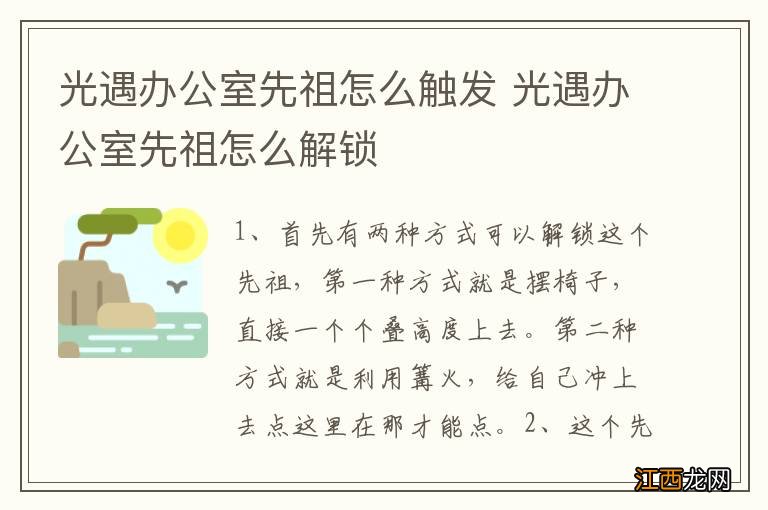 光遇办公室先祖怎么触发 光遇办公室先祖怎么解锁

1、首先有两种方式可以解锁这个先祖，第一种方式就是摆椅子，直接一个个叠高度上去。第二种方式就是利用篝火，给自己冲上去点这里在那才能点。2、这个先

江西龙网